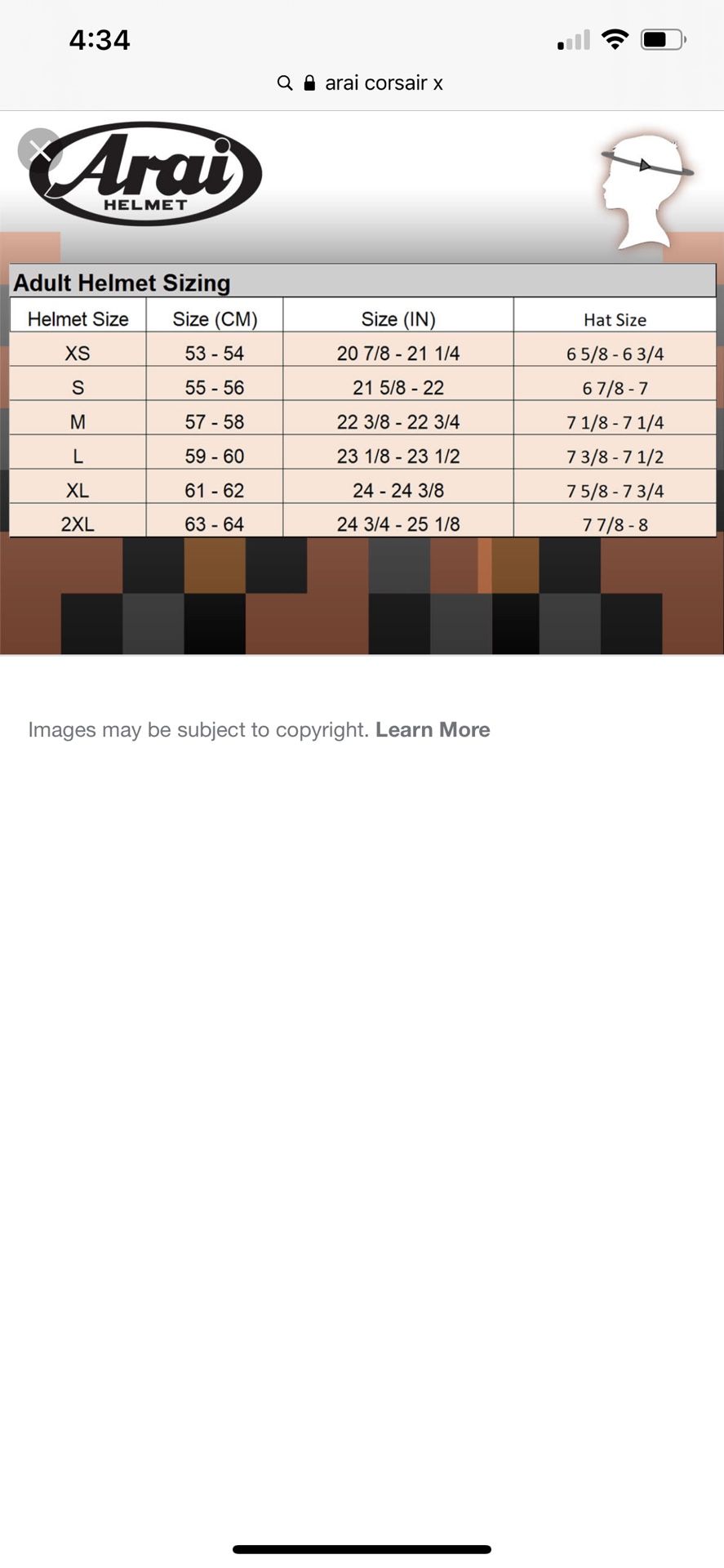 4:34

arai corsair x

Arai
HELMET

Adult Helmet Sizing

| Helmet Size | Size (CM) | Size (IN) | Hat Size |
|---|---|---|---|
| XS | 53 - 54 | 20 7/8 - 21 1/4 | 6 5/8 - 6 3/4 |
| S | 55 - 56 | 21 5/8 - 22 | 6 7/8 - 7 |
| M | 57 - 58 | 22 3/8 - 22 3/4 | 7 1/8 - 7 1/4 |
| L | 59 - 60 | 23 1/8 - 23 1/2 | 7 3/8 - 7 1/2 |
| XL | 61 - 62 | 24 - 24 3/8 | 7 5/8 - 7 3/4 |
| 2XL | 63 - 64 | 24 3/4 - 25 1/8 | 7 7/8 - 8 |

Images may be subject to copyright. Learn More